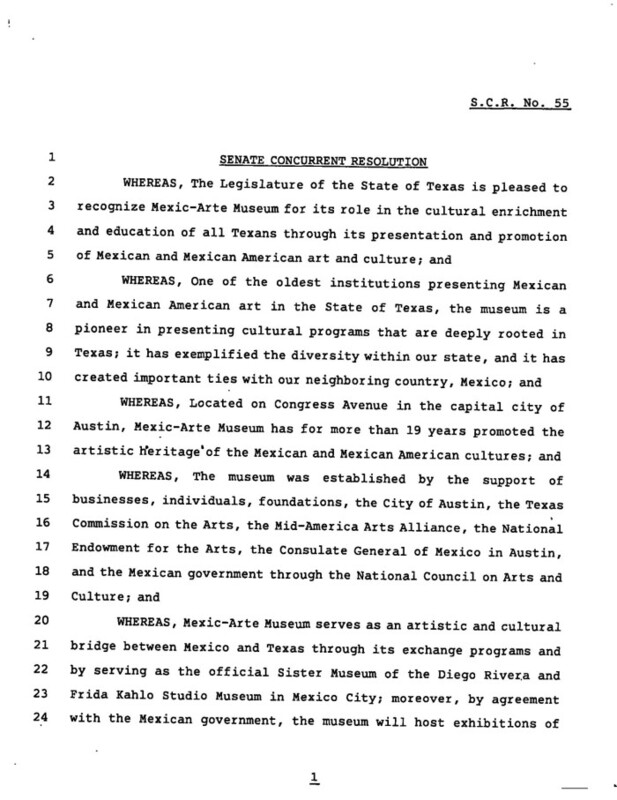 S.C.R. No. 55

1 SENATE CONCURRENT RESOLUTION

2 WHEREAS, The Legislature of the State of Texas is pleased to
3 recognize Mexic-Arte Museum for its role in the cultural enrichment
4 and education of all Texans through its presentation and promotion
5 of Mexican and Mexican American art and culture; and

6 WHEREAS, One of the oldest institutions presenting Mexican
7 and Mexican American art in the State of Texas, the museum is a
8 pioneer in presenting cultural programs that are deeply rooted in
9 Texas; it has exemplified the diversity within our state, and it has
10 created important ties with our neighboring country, Mexico; and

11 WHEREAS, Located on Congress Avenue in the capital city of
12 Austin, Mexic-Arte Museum has for more than 19 years promoted the
13 artistic heritage of the Mexican and Mexican American cultures; and

14 WHEREAS, The museum was established by the support of
15 businesses, individuals, foundations, the City of Austin, the Texas
16 Commission on the Arts, the Mid-America Arts Alliance, the National
17 Endowment for the Arts, the Consulate General of Mexico in Austin,
18 and the Mexican government through the National Council on Arts and
19 Culture; and

20 WHEREAS, Mexic-Arte Museum serves as an artistic and cultural
21 bridge between Mexico and Texas through its exchange programs and
22 by serving as the official Sister Museum of the Diego Rivera and
23 Frida Kahlo Studio Museum in Mexico City; moreover, by agreement
24 with the Mexican government, the museum will host exhibitions of

1